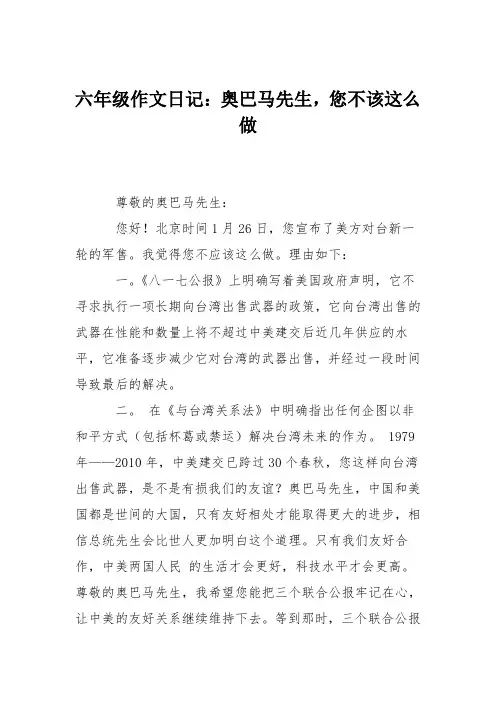 六年级作文日记：奥巴马先生，您不该这么做

尊敬的奥巴马先生：

您好！北京时间1月26日，您宣布了美方对台新一轮的军售。我觉得您不应该这么做。理由如下：

一。《八一七公报》上明确写着美国政府声明，它不寻求执行一项长期向台湾出售武器的政策，它向台湾出售的武器在性能和数量上将不超过中美建交后近几年供应的水平，它准备逐步减少它对台湾的武器出售，并经过一段时间导致最后的解决。

二。 在《与台湾关系法》中明确指出任何企图以非和平方式（包括杯葛或禁运）解决台湾未来的作为。 1979年——2010年，中美建交已跨过30个春秋，您这样向台湾出售武器，是不是有损我们的友谊？奥巴马先生，中国和美国都是世间的大国，只有友好相处才能取得更大的进步，相信总统先生会比世人更加明白这个道理。只有我们友好合作，中美两国人民 的生活才会更好，科技水平才会更高。尊敬的奥巴马先生，我希望您能把三个联合公报牢记在心，让中美的友好关系继续维持下去。等到那时，三个联合公报